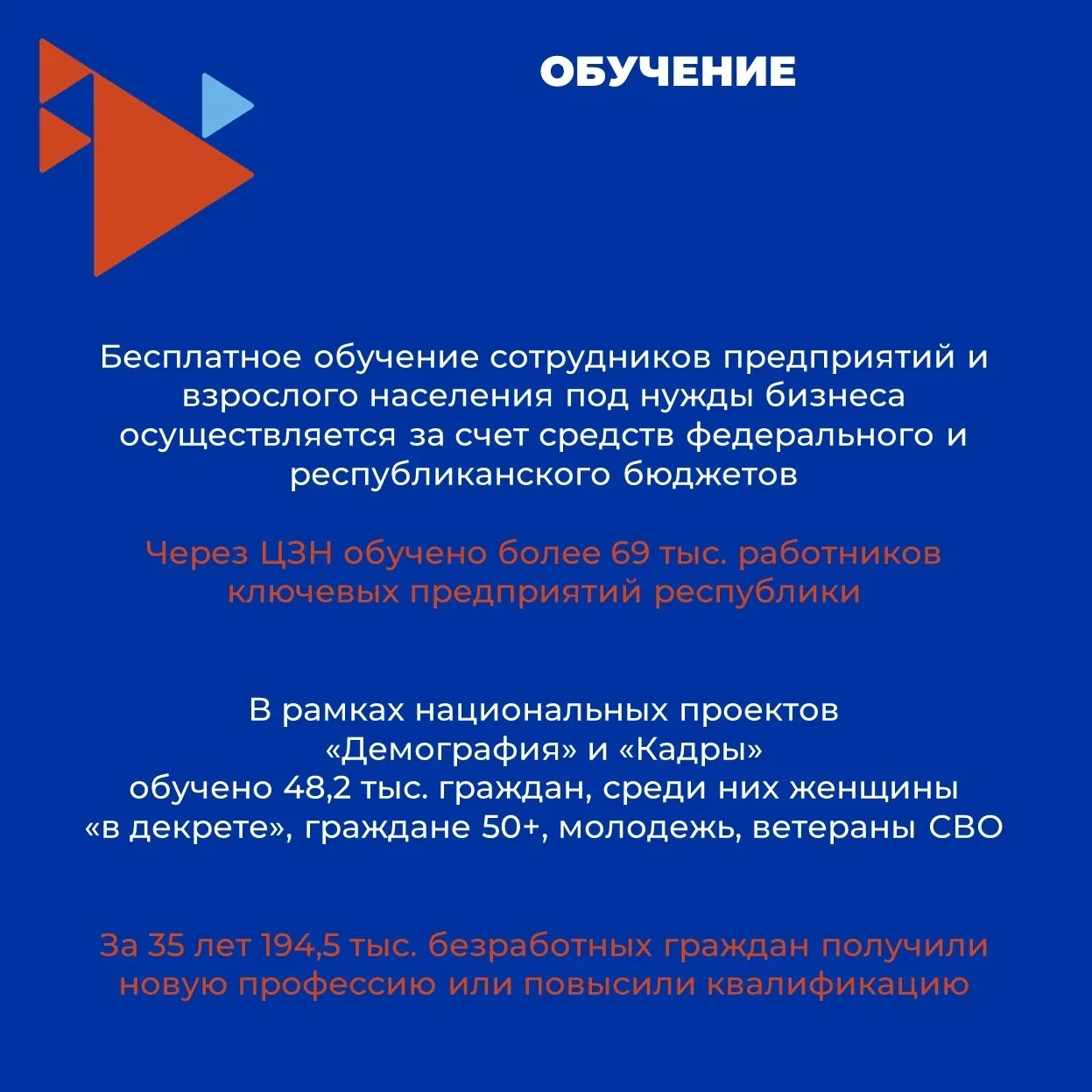 ОБУЧЕНИЕ

Бесплатное обучение сотрудников предприятий и взрослого населения под нужды бизнеса осуществляется за счет средств федерального и республиканского бюджетов

Через ЦЗН обучено более 69 тыс. работников ключевых предприятий республики

В рамках национальных проектов «Демография» и «Кадры» обучено 48,2 тыс. граждан, среди них женщины «в декрете», граждане 50+, молодежь, ветераны СВО

За 35 лет 194,5 тыс. безработных граждан получили новую профессию или повысили квалификацию